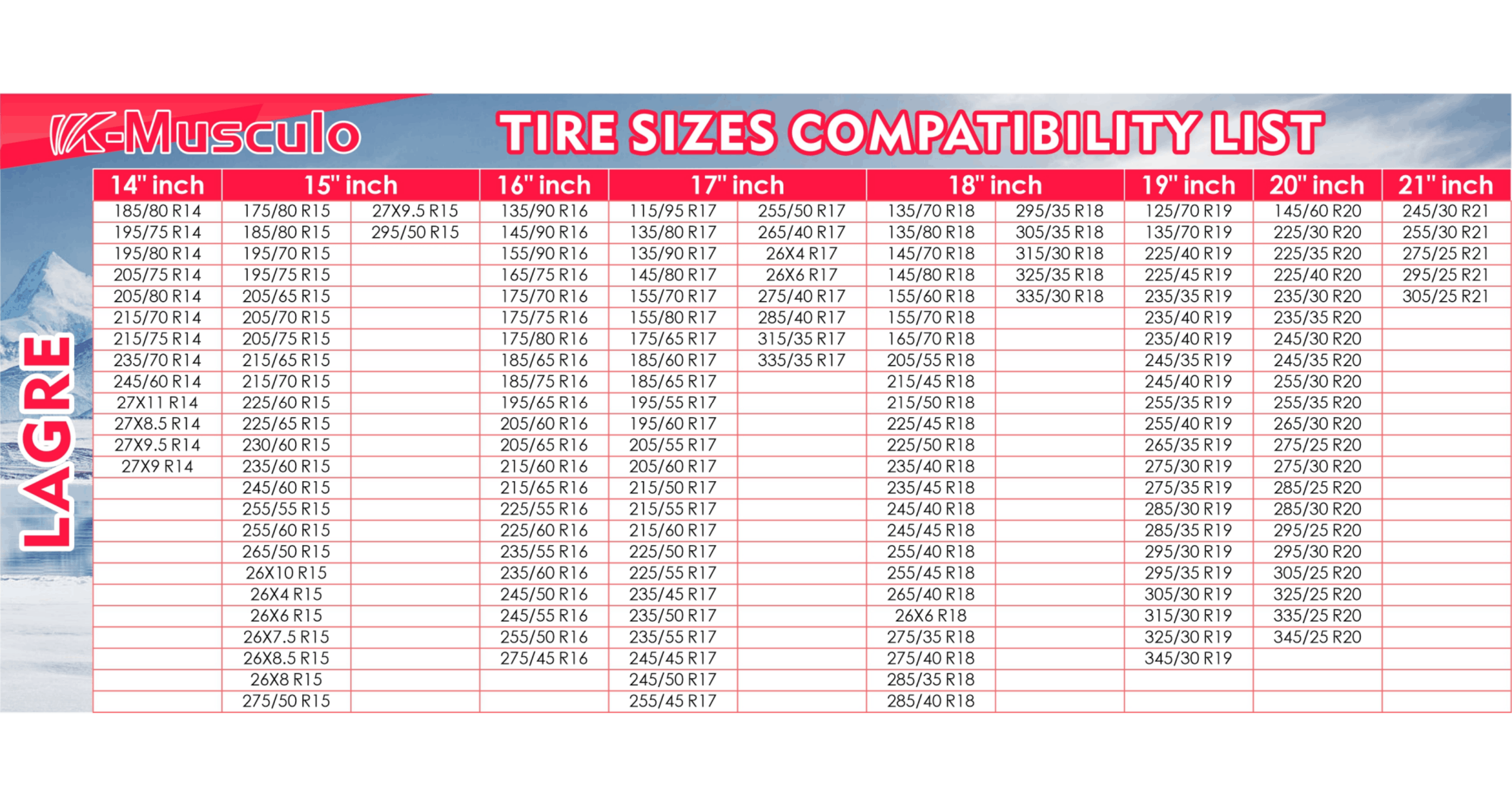 K-Musculo

TIRE SIZES COMPATIBILITY LIST

LAGRE

| 14" inch | 15" inch | | 16" inch | 17" inch | | 18" inch | | 19" inch | 20" inch | 21" inch |
|---|---|---|---|---|---|---|---|---|---|---|
| 185/80 R14 | 175/80 R15 | 27X9.5 R15 | 135/90 R16 | 115/95 R17 | 255/50 R17 | 135/70 R18 | 295/35 R18 | 125/70 R19 | 145/60 R20 | 245/30 R21 |
| 195/75 R14 | 185/80 R15 | 295/50 R15 | 145/90 R16 | 135/80 R17 | 265/40 R17 | 135/80 R18 | 305/35 R18 | 135/70 R19 | 225/30 R20 | 255/30 R21 |
| 195/80 R14 | 195/70 R15 | | 155/90 R16 | 135/90 R17 | 26X4 R17 | 145/70 R18 | 315/30 R18 | 225/40 R19 | 225/35 R20 | 275/25 R21 |
| 205/75 R14 | 195/75 R15 | | 165/75 R16 | 145/80 R17 | 26X6 R17 | 145/80 R18 | 325/35 R18 | 225/45 R19 | 225/40 R20 | 295/25 R21 |
| 205/80 R14 | 205/65 R15 | | 175/70 R16 | 155/70 R17 | 275/40 R17 | 155/60 R18 | 335/30 R18 | 235/35 R19 | 235/30 R20 | 305/25 R21 |
| 215/70 R14 | 205/70 R15 | | 175/75 R16 | 155/80 R17 | 285/40 R17 | 155/70 R18 | | 235/40 R19 | 235/35 R20 | |
| 215/75 R14 | 205/75 R15 | | 175/80 R16 | 175/65 R17 | 315/35 R17 | 165/70 R18 | | 235/40 R19 | 245/30 R20 | |
| 235/70 R14 | 215/65 R15 | | 185/65 R16 | 185/60 R17 | 335/35 R17 | 205/55 R18 | | 245/35 R19 | 245/35 R20 | |
| 245/60 R14 | 215/70 R15 | | 185/75 R16 | 185/65 R17 | | 215/45 R18 | | 245/40 R19 | 255/30 R20 | |
| 27X11 R14 | 225/60 R15 | | 195/65 R16 | 195/55 R17 | | 215/50 R18 | | 255/35 R19 | 255/35 R20 | |
| 27X8.5 R14 | 225/65 R15 | | 205/60 R16 | 195/60 R17 | | 225/45 R18 | | 255/40 R19 | 265/30 R20 | |
| 27X9.5 R14 | 230/60 R15 | | 205/65 R16 | 205/55 R17 | | 225/50 R18 | | 265/35 R19 | 275/25 R20 | |
| 27X9 R14 | 235/60 R15 | | 215/60 R16 | 205/60 R17 | | 235/40 R18 | | 275/30 R19 | 275/30 R20 | |
| | 245/60 R15 | | 215/65 R16 | 215/50 R17 | | 235/45 R18 | | 275/35 R19 | 285/25 R20 | |
| | 255/55 R15 | | 225/55 R16 | 215/55 R17 | | 245/40 R18 | | 285/30 R19 | 285/30 R20 | |
| | 255/60 R15 | | 225/60 R16 | 215/60 R17 | | 245/45 R18 | | 285/35 R19 | 295/25 R20 | |
| | 265/50 R15 | | 235/55 R16 | 225/50 R17 | | 255/40 R18 | | 295/30 R19 | 295/30 R20 | |
| | 26X10 R15 | | 235/60 R16 | 225/55 R17 | | 255/45 R18 | | 295/35 R19 | 305/25 R20 | |
| | 26X4 R15 | | 245/50 R16 | 235/45 R17 | | 265/40 R18 | | 305/30 R19 | 325/25 R20 | |
| | 26X6 R15 | | 245/55 R16 | 235/50 R17 | | 26X6 R18 | | 315/30 R19 | 335/25 R20 | |
| | 26X7.5 R15 | | 255/50 R16 | 235/55 R17 | | 275/35 R18 | | 325/30 R19 | 345/25 R20 | |
| | 26X8.5 R15 | | 275/45 R16 | 245/45 R17 | | 275/40 R18 | | 345/30 R19 | | |
| | 26X8 R15 | | | 245/50 R17 | | 285/35 R18 | | | | |
| | 275/50 R15 | | | 255/45 R17 | | 285/40 R18 | | | | |